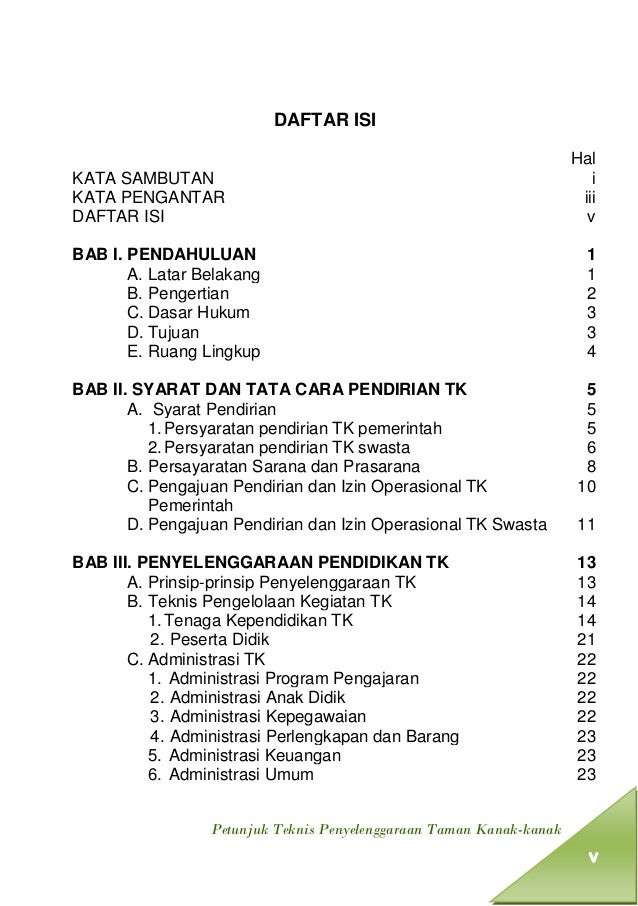 DAFTAR ISI

Hal
KATA SAMBUTAN i
KATA PENGANTAR iii
DAFTAR ISI v

BAB I. PENDAHULUAN 1
A. Latar Belakang 1
B. Pengertian 2
C. Dasar Hukum 3
D. Tujuan 3
E. Ruang Lingkup 4

BAB II. SYARAT DAN TATA CARA PENDIRIAN TK 5
A. Syarat Pendirian 5
1. Persyaratan pendirian TK pemerintah 5
2. Persyaratan pendirian TK swasta 6
B. Persayaratan Sarana dan Prasarana 8
C. Pengajuan Pendirian dan Izin Operasional TK Pemerintah 10
D. Pengajuan Pendirian dan Izin Operasional TK Swasta 11

BAB III. PENYELENGGARAAN PENDIDIKAN TK 13
A. Prinsip-prinsip Penyelenggaraan TK 13
B. Teknis Pengelolaan Kegiatan TK 14
1. Tenaga Kependidikan TK 14
2. Peserta Didik 21
C. Administrasi TK 22
1. Administrasi Program Pengajaran 22
2. Administrasi Anak Didik 22
3. Administrasi Kepegawaian 22
4. Administrasi Perlengkapan dan Barang 23
5. Administrasi Keuangan 23
6. Administrasi Umum 23

Petunjuk Teknis Penyelenggaraan Taman Kanak-kanak

v